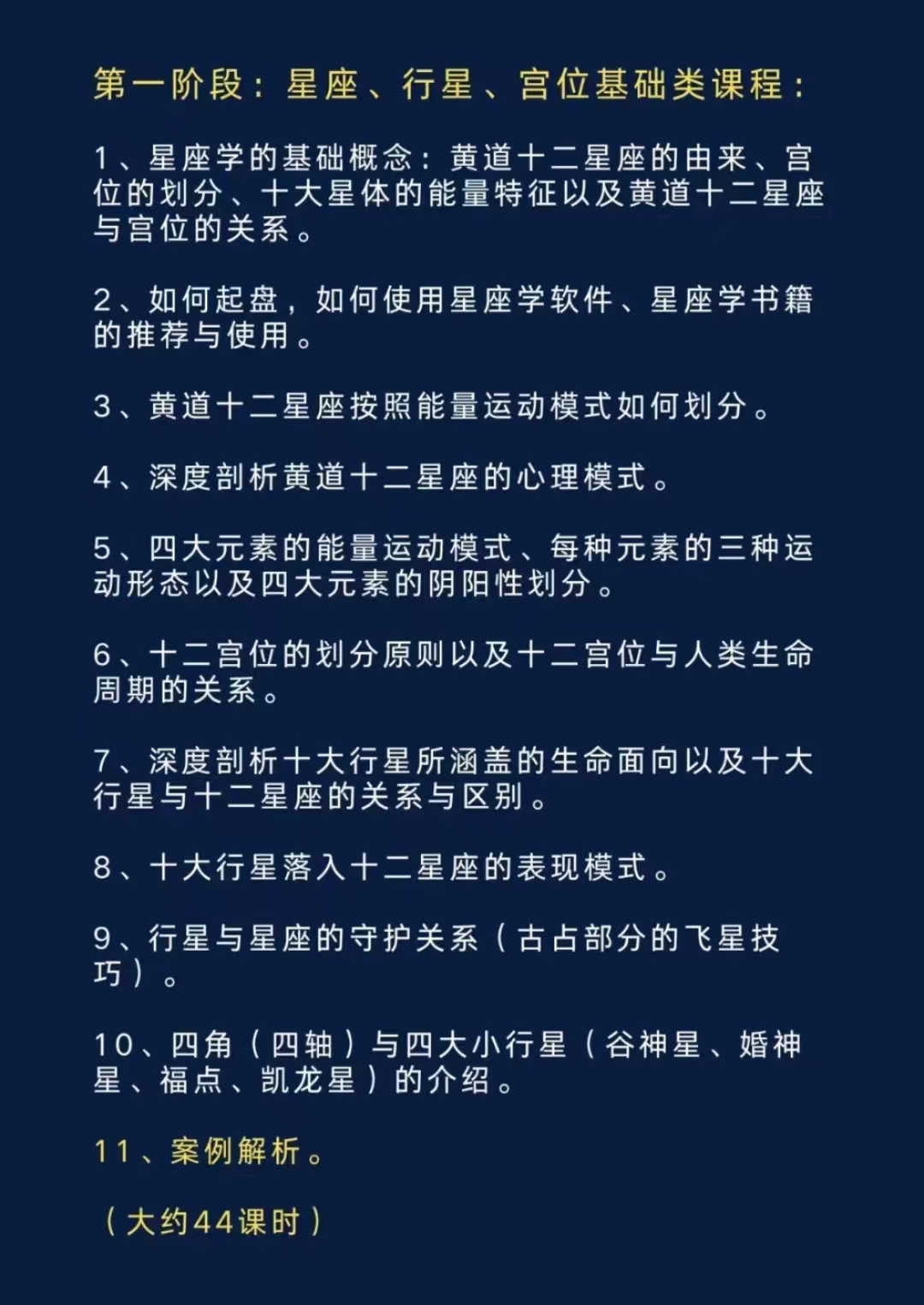 第一阶段：星座、行星、宫位基础类课程：

1、星座学的基础概念：黄道十二星座的由来、宫位的划分、十大星体的能量特征以及黄道十二星座与宫位的关系。

2、如何起盘，如何使用星座学软件、星座学书籍的推荐与使用。

3、黄道十二星座按照能量运动模式如何划分。

4、深度剖析黄道十二星座的心理模式。

5、四大元素的能量运动模式、每种元素的三种运动形态以及四大元素的阴阳性划分。

6、十二宫位的划分原则以及十二宫位与人类生命周期的关系。

7、深度剖析十大行星所涵盖的生命面向以及十大行星与十二星座的关系与区别。

8、十大行星落入十二星座的表现模式。

9、行星与星座的守护关系（古占部分的飞星技巧）。

10、四角（四轴）与四大小行星（谷神星、婚神星、福点、凯龙星）的介绍。

11、案例解析。

（大约44课时）